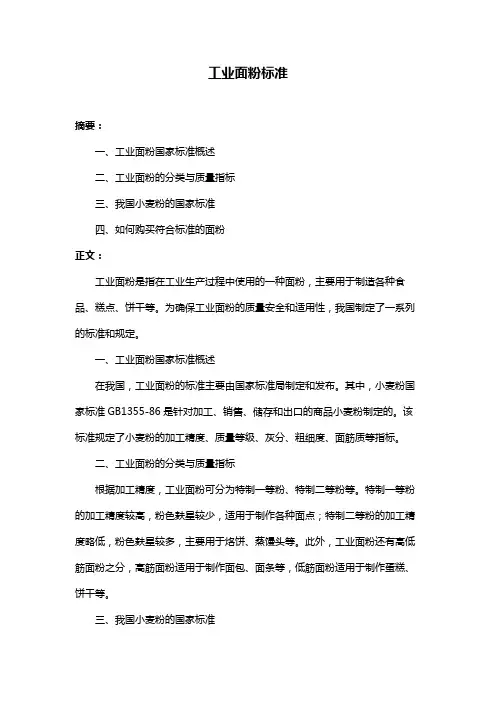 工业面粉标准

摘要：

一、工业面粉国家标准概述

二、工业面粉的分类与质量指标

三、我国小麦粉的国家标准

四、如何购买符合标准的面粉

正文：

工业面粉是指在工业生产过程中使用的一种面粉，主要用于制造各种食品、糕点、饼干等。为确保工业面粉的质量安全和适用性，我国制定了一系列的标准和规定。

一、工业面粉国家标准概述

在我国，工业面粉的标准主要由国家标准局制定和发布。其中，小麦粉国家标准 GB1355-86 是针对加工、销售、储存和出口的商品小麦粉制定的。该标准规定了小麦粉的加工精度、质量等级、灰分、粗细度、面筋质等指标。

二、工业面粉的分类与质量指标

根据加工精度，工业面粉可分为特制一等粉、特制二等粉等。特制一等粉的加工精度较高，粉色麸星较少，适用于制作各种面点；特制二等粉的加工精度略低，粉色麸星较多，主要用于烙饼、蒸馒头等。此外，工业面粉还有高低筋面粉之分，高筋面粉适用于制作面包、面条等，低筋面粉适用于制作蛋糕、饼干等。

三、我国小麦粉的国家标准